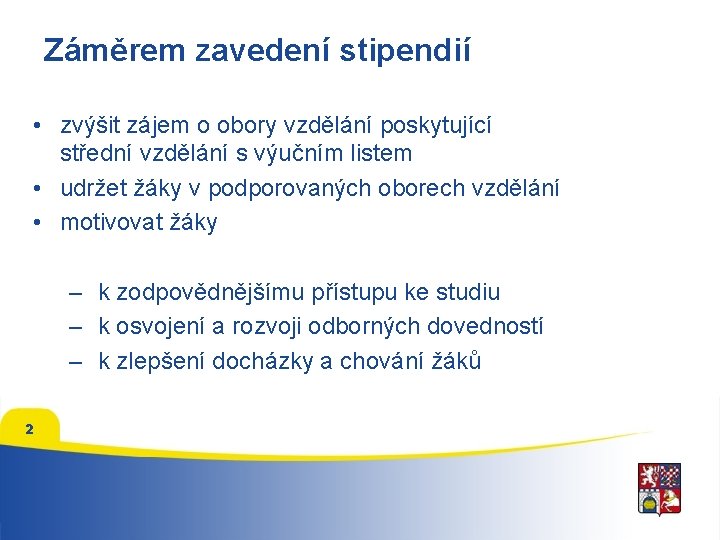 Záměrem zavedení stipendií

• zvýšit zájem o obory vzdělání poskytující střední vzdělání s výučním listem
• udržet žáky v podporovaných oborech vzdělání
• motivovat žáky

– k zodpovědnějšímu přístupu ke studiu
– k osvojení a rozvoji odborných dovedností
– k zlepšení docházky a chování žáků

2